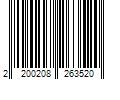 2 200208 263520